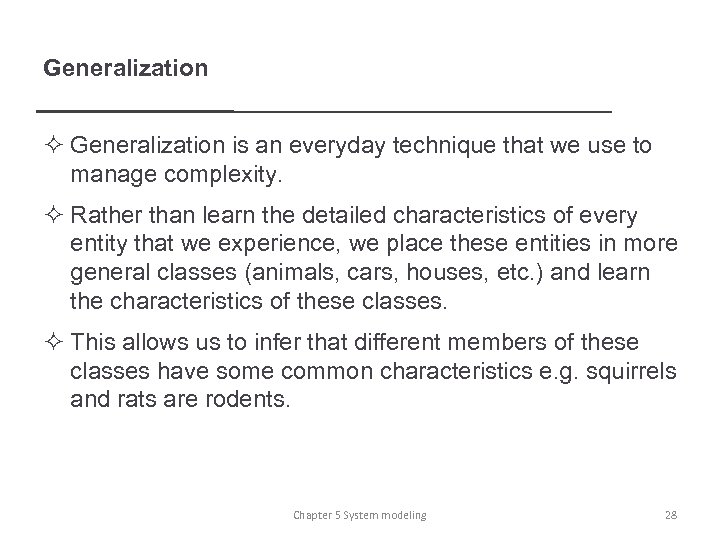 Generalization

✧ Generalization is an everyday technique that we use to manage complexity.

✧ Rather than learn the detailed characteristics of every entity that we experience, we place these entities in more general classes (animals, cars, houses, etc.) and learn the characteristics of these classes.

✧ This allows us to infer that different members of these classes have some common characteristics e.g. squirrels and rats are rodents.

Chapter 5 System modeling

28